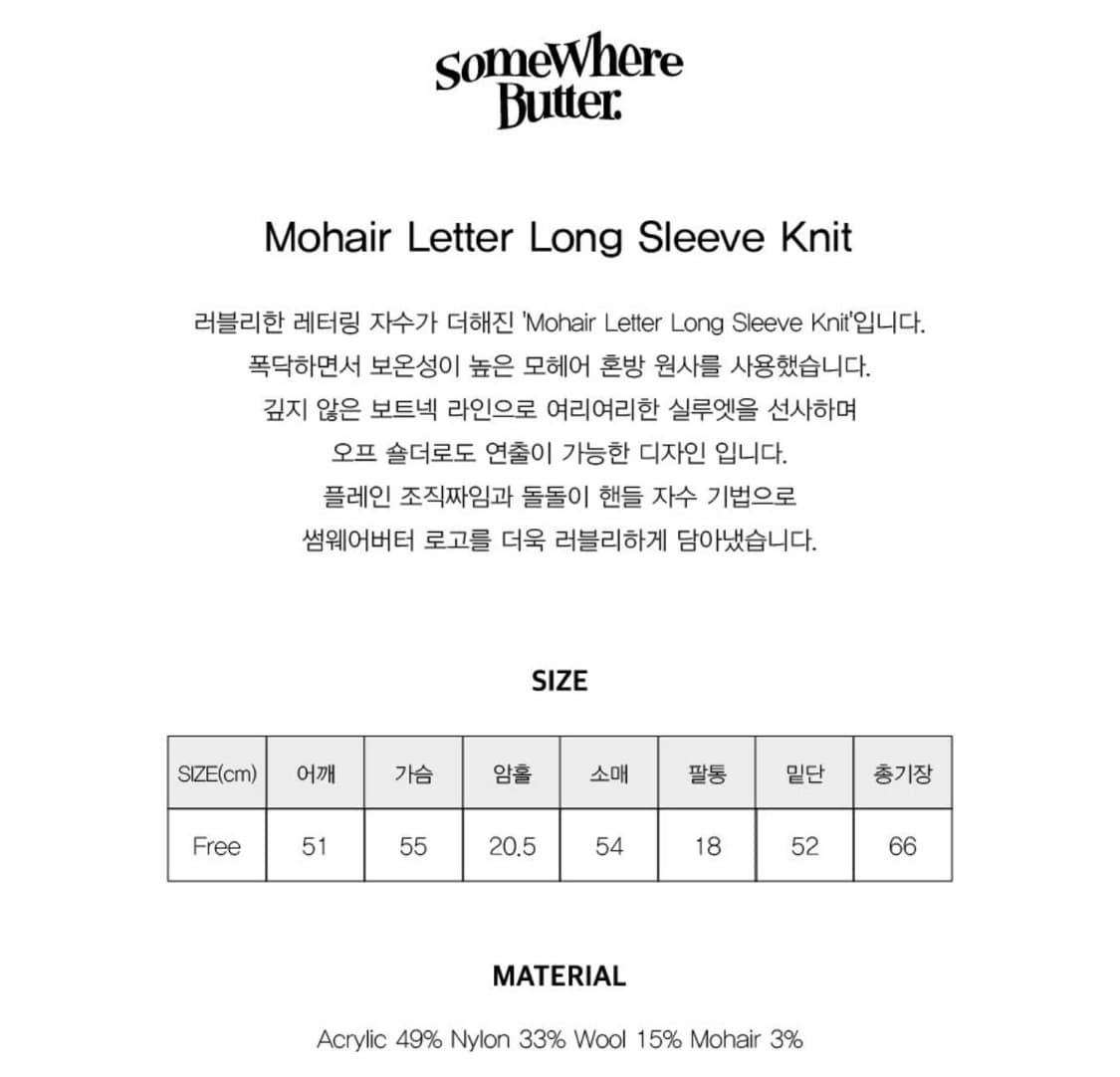 SomeWhere Butter.

Mohair Letter Long Sleeve Knit

러블리한 레터링 자수가 더해진 'Mohair Letter Long Sleeve Knit'입니다.
폭닥하면서 보온성이 높은 모헤어 혼방 원사를 사용했습니다.
깊지 않은 보트넥 라인으로 여리여리한 실루엣을 선사하며
오프 숄더로도 연출이 가능한 디자인 입니다.
플레인 조직짜임과 돌돌이 핸들 자수 기법으로
썸웨어버터 로고를 더욱 러블리하게 담아냈습니다.

SIZE

| SIZE(cm) | 어깨 | 가슴 | 암홀 | 소매 | 팔통 | 밑단 | 총기장 |
|---|---|---|---|---|---|---|---|
| Free | 51 | 55 | 20.5 | 54 | 18 | 52 | 66 |

MATERIAL

Acrylic 49% Nylon 33% Wool 15% Mohair 3%